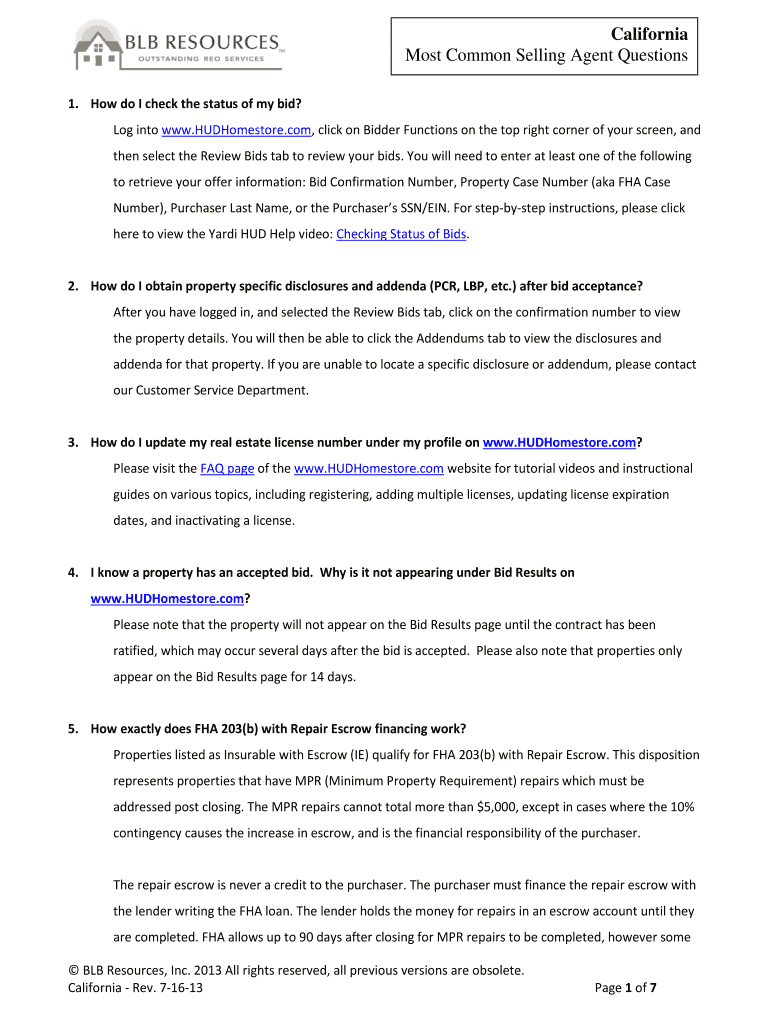 BLB RESOURCES™
OUTSTANDING REO SERVICES

California
Most Common Selling Agent Questions

1. How do I check the status of my bid?

Log into www.HUDHomestore.com, click on Bidder Functions on the top right corner of your screen, and then select the Review Bids tab to review your bids. You will need to enter at least one of the following to retrieve your offer information: Bid Confirmation Number, Property Case Number (aka FHA Case Number), Purchaser Last Name, or the Purchaser's SSN/EIN. For step-by-step instructions, please click here to view the Yardi HUD Help video: Checking Status of Bids.

2. How do I obtain property specific disclosures and addenda (PCR, LBP, etc.) after bid acceptance?

After you have logged in, and selected the Review Bids tab, click on the confirmation number to view the property details. You will then be able to click the Addendums tab to view the disclosures and addenda for that property. If you are unable to locate a specific disclosure or addendum, please contact our Customer Service Department.

3. How do I update my real estate license number under my profile on www.HUDHomestore.com?

Please visit the FAQ page of the www.HUDHomestore.com website for tutorial videos and instructional guides on various topics, including registering, adding multiple licenses, updating license expiration dates, and inactivating a license.

4. I know a property has an accepted bid. Why is it not appearing under Bid Results on www.HUDHomestore.com?

Please note that the property will not appear on the Bid Results page until the contract has been ratified, which may occur several days after the bid is accepted. Please also note that properties only appear on the Bid Results page for 14 days.

5. How exactly does FHA 203(b) with Repair Escrow financing work?

Properties listed as Insurable with Escrow (IE) qualify for FHA 203(b) with Repair Escrow. This disposition represents properties that have MPR (Minimum Property Requirement) repairs which must be addressed post closing. The MPR repairs cannot total more than $5,000, except in cases where the 10% contingency causes the increase in escrow, and is the financial responsibility of the purchaser.

The repair escrow is never a credit to the purchaser. The purchaser must finance the repair escrow with the lender writing the FHA loan. The lender holds the money for repairs in an escrow account until they are completed. FHA allows up to 90 days after closing for MPR repairs to be completed, however some

© BLB Resources, Inc. 2013 All rights reserved, all previous versions are obsolete.
California - Rev. 7-16-13
Page 1 of 7